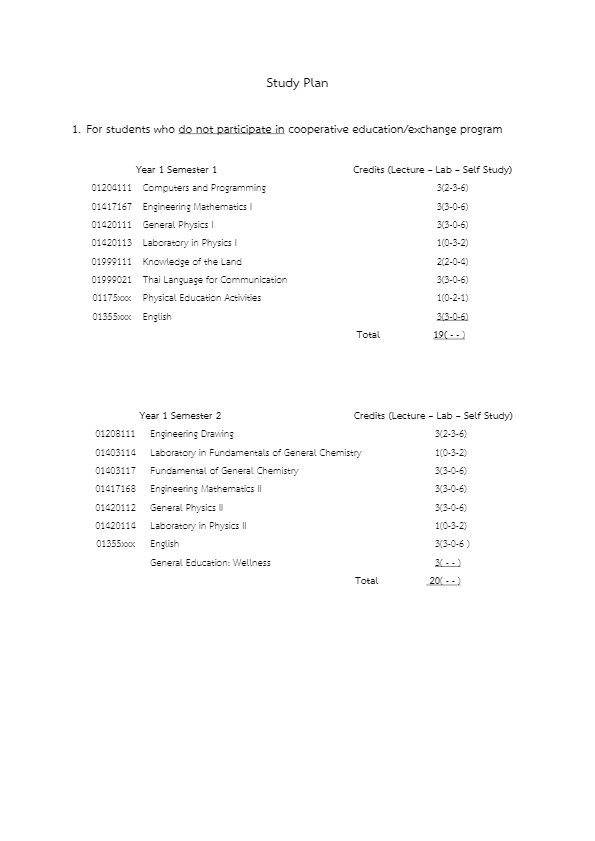 Study Plan

1. For students who do not participate in cooperative education/exchange program

| | Year 1 Semester 1 | Credits (Lecture – Lab – Self Study) |
|---|---|---|
| 01204111 | Computers and Programming | 3(2-3-6) |
| 01417167 | Engineering Mathematics I | 3(3-0-6) |
| 01420111 | General Physics I | 3(3-0-6) |
| 01420113 | Laboratory in Physics I | 1(0-3-2) |
| 01999111 | Knowledge of the Land | 2(2-0-4) |
| 01999021 | Thai Language for Communication | 3(3-0-6) |
| 01175xxx | Physical Education Activities | 1(0-2-1) |
| 01355xxx | English | 3(3-0-6) |
| | Total | 19( - - ) |

| | Year 1 Semester 2 | Credits (Lecture – Lab – Self Study) |
|---|---|---|
| 01208111 | Engineering Drawing | 3(2-3-6) |
| 01403114 | Laboratory in Fundamentals of General Chemistry | 1(0-3-2) |
| 01403117 | Fundamental of General Chemistry | 3(3-0-6) |
| 01417168 | Engineering Mathematics II | 3(3-0-6) |
| 01420112 | General Physics II | 3(3-0-6) |
| 01420114 | Laboratory in Physics II | 1(0-3-2) |
| 01355xxx | English | 3(3-0-6 ) |
| | General Education: Wellness | 3( - - ) |
| | Total | 20( - - ) |